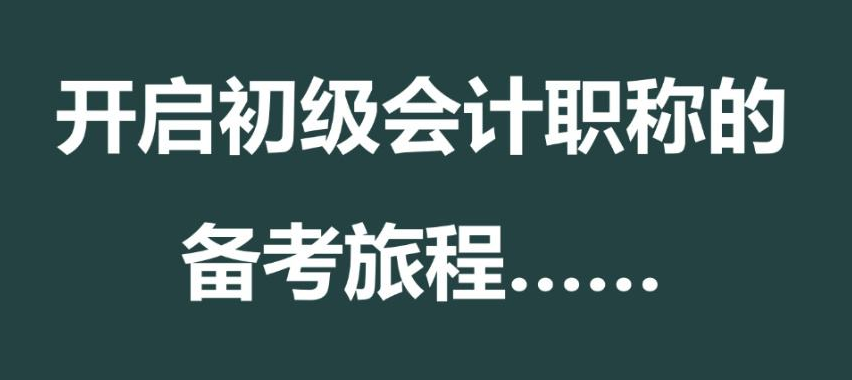 开启初级会计职称的备考旅程……